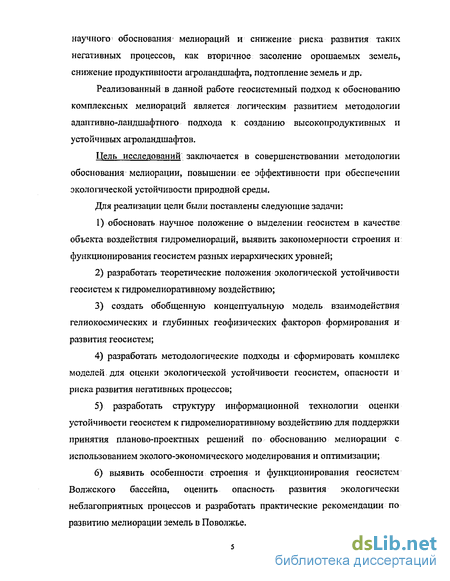 научного обоснования мелиораций и снижение риска развития таких негативных процессов, как вторичное засоление орошаемых земель, снижение продуктивности агроландшафта, подтопление земель и др.

Реализованный в данной работе геосистемный подход к обоснованию комплексных мелиораций является логическим развитием методологии адаптивно-ландшафтного подхода к созданию высокопродуктивных и устойчивых агроландшафтов.

Цель исследований заключается в совершенствовании методологии обоснования мелиорации, повышении ее эффективности при обеспечении экологической устойчивости природной среды.

Для реализации цели были поставлены следующие задачи:

1) обосновать научное положение о выделении геосистем в качестве объекта воздействия гидромелиораций, выявить закономерности строения и функционирования геосистем разных иерархических уровней;

2) разработать теоретические положения экологической устойчивости геосистем к гидромелиоративному воздействию;

3) создать обобщенную концептуальную модель взаимодействия гелиокосмических и глубинных геофизических факторов формирования и развития геосистем;

4) разработать методологические подходы и сформировать комплекс моделей для оценки экологической устойчивости геосистем, опасности и риска развития негативных процессов;

5) разработать структуру информационной технологии оценки устойчивости геосистем к гидромелиоративному воздействию для поддержки принятия планово-проектных решений по обоснованию мелиорации с использованием эколого-экономического моделирования и оптимизации;

6) выявить особенности строения и функционирования геосистем Волжского бассейна, оценить опасность развития экологически неблагоприятных процессов и разработать практические рекомендации по развитию мелиорации земель в Поволжье.

5

dsLib.net
библиотека диссертаций